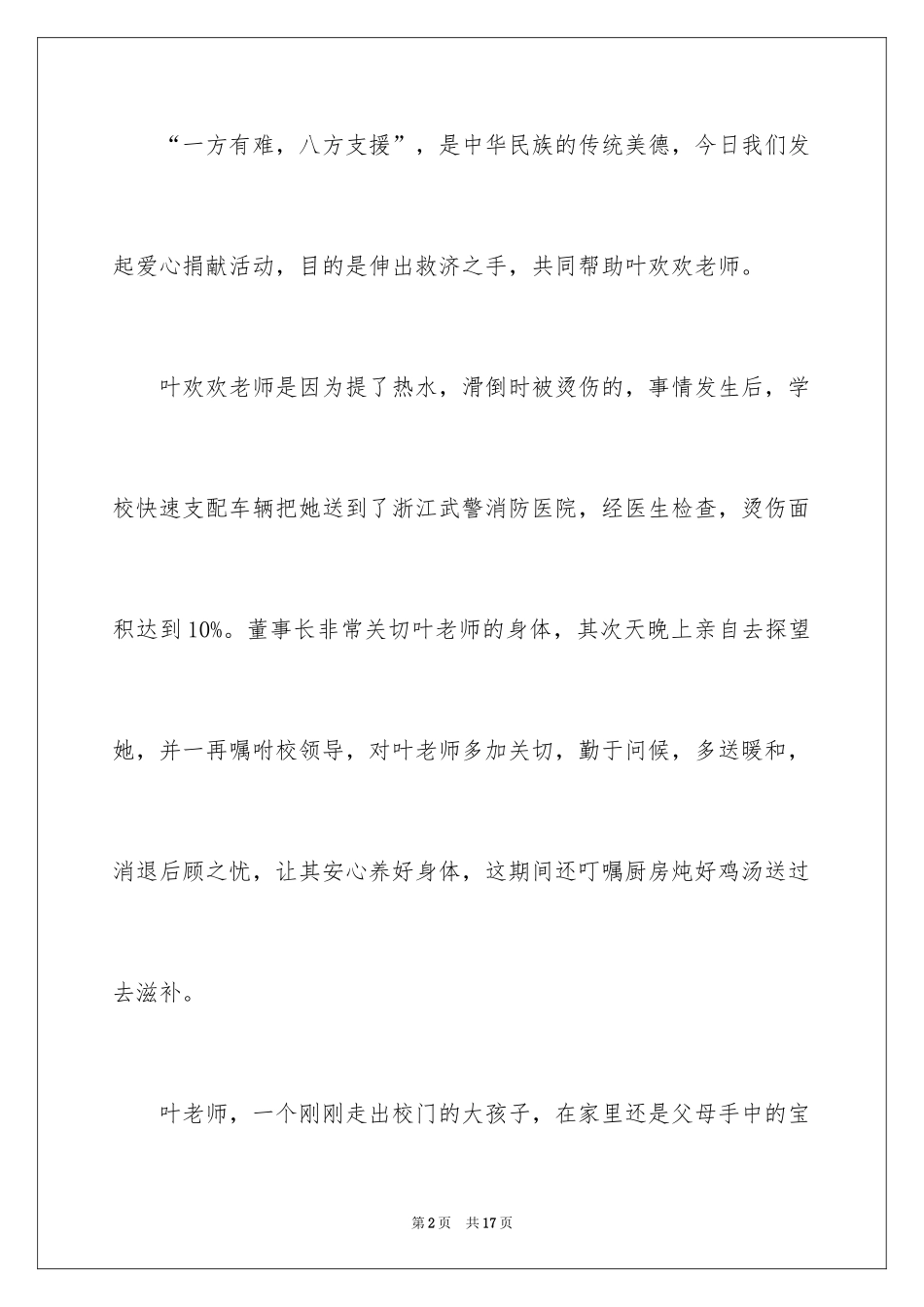 “一方有难，八方支援”，是中华民族的传统美德，今日我们发起爱心捐献活动，目的是伸出救济之手，共同帮助叶欢欢老师。

叶欢欢老师是因为提了热水，滑倒时被烫伤的，事情发生后，学校快速支配车辆把她送到了浙江武警消防医院，经医生检查，烫伤面积达到10%。董事长非常关切叶老师的身体，其次天晚上亲自去探望她，并一再嘱咐校领导，对叶老师多加关切，勤于问候，多送暖和，消退后顾之忧，让其安心养好身体，这期间还叮嘱厨房炖好鸡汤送过去滋补。

叶老师，一个刚刚走出校门的大孩子，在家里还是父母手中的宝

第2页 共17页